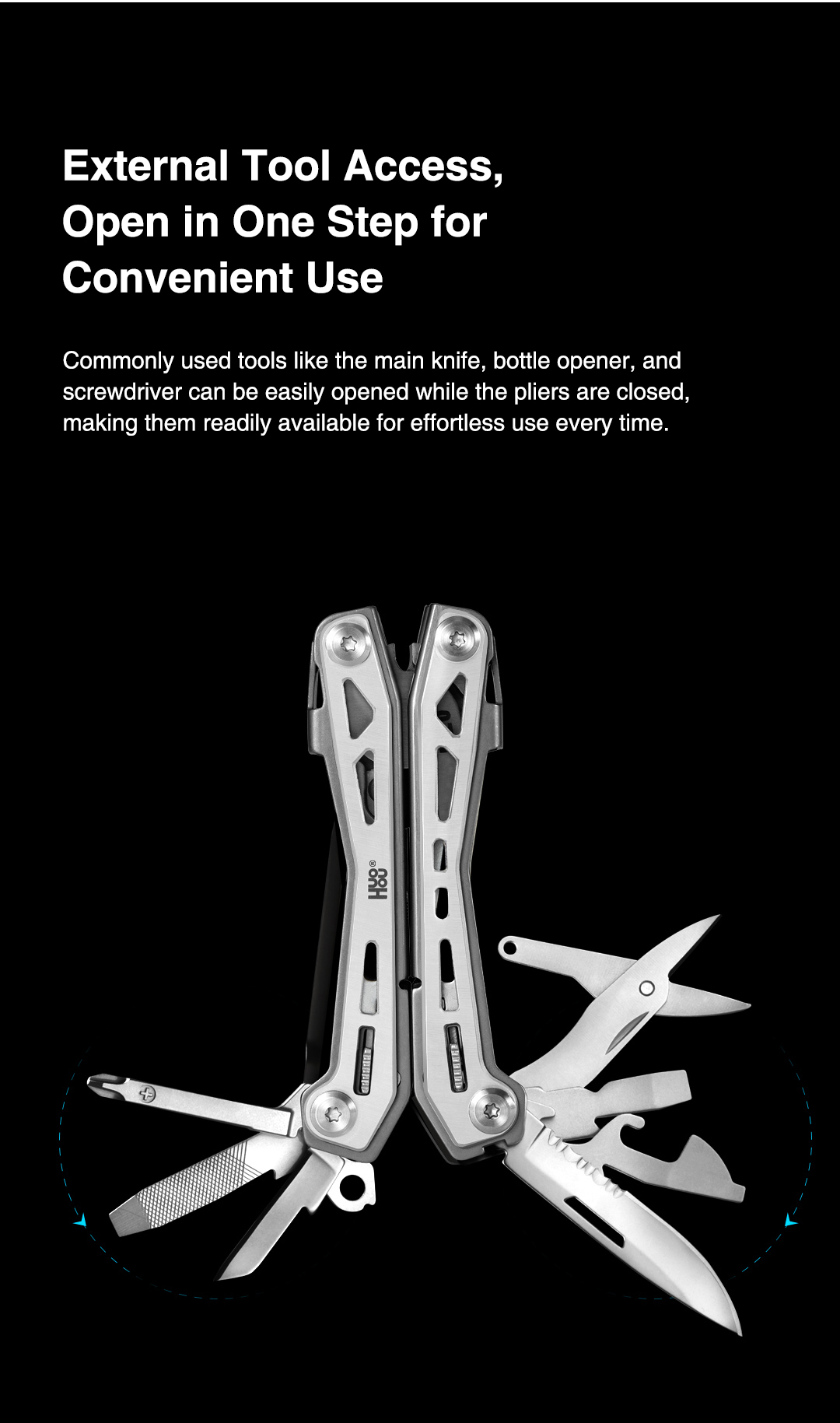 External Tool Access,
Open in One Step for
Convenient Use

Commonly used tools like the main knife, bottle opener, and screwdriver can be easily opened while the pliers are closed, making them readily available for effortless use every time.